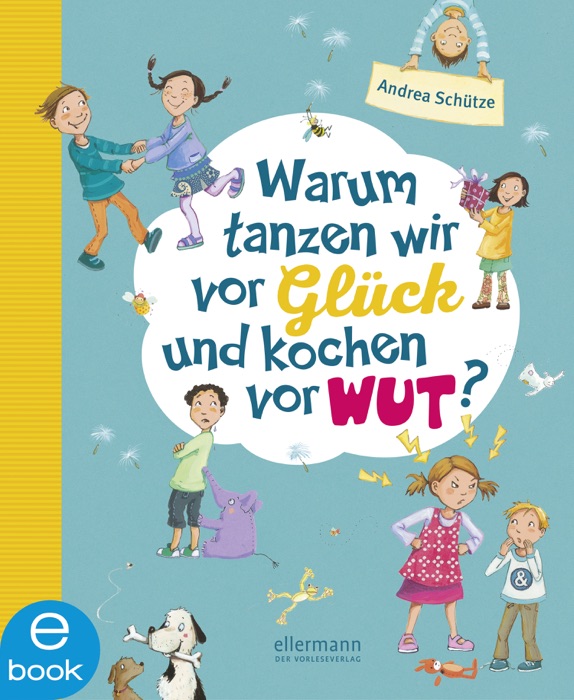 Andrea Schütze

Warum tanzen wir vor Glück und kochen vor WUT?

&

ellermann
DER VORLESEVERLAG

e
book